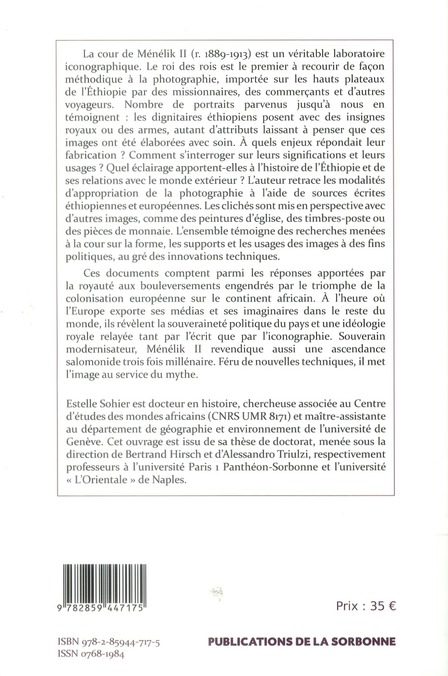 La cour de Ménélik II (r. 1889-1913) est un véritable laboratoire iconographique. Le roi des rois est le premier à recourir de façon méthodique à la photographie, importée sur les hauts plateaux de l'Éthiopie par des missionnaires, des commerçants et d'autres voyageurs. Nombre de portraits parvenus jusqu'à nous en témoignent : les dignitaires éthiopiens posent avec des insignes royaux ou des armes, autant d'attributs laissant à penser que ces images ont été élaborées avec soin. À quels enjeux répondait leur fabrication ? Comment s'interroger sur leurs significations et leurs usages ? Quel éclairage apportent-elles à l'histoire de l'Éthiopie et de ses relations avec le monde extérieur ? L'auteur retrace les modalités d'appropriation de la photographie à l'aide de sources écrites éthiopiennes et européennes. Les clichés sont mis en perspective avec d'autres images, comme des peintures d'église, des timbres-poste ou des pièces de monnaie. L'ensemble témoigne des recherches menées à la cour sur la forme, les supports et les usages des images à des fins politiques, au gré des innovations techniques.

Ces documents comptent parmi les réponses apportées par la royauté aux bouleversements engendrés par le triomphe de la colonisation européenne sur le continent africain. À l'heure où l'Europe exporte ses médias et ses imaginaires dans le reste du monde, ils révèlent la souveraineté politique du pays et une idéologie royale relayée tant par l'écrit que par l'iconographie. Souverain modernisateur, Ménélik II revendique aussi une ascendance salomonide trois fois millénaire. Féru de nouvelles techniques, il met l'image au service du mythe.

Estelle Sohier est docteur en histoire, chercheuse associée au Centre d'études des mondes africains (CNRS UMR 8171) et maître-assistante au département de géographie et environnement de l'université de Genève. Cet ouvrage est issu de sa thèse de doctorat, menée sous la direction de Bertrand Hirsch et d'Alessandro Triulzi, respectivement professeurs à l'université Paris 1 Panthéon-Sorbonne et l'université « L'Orientale » de Naples.

9 782859 447175

Prix : 35 €

ISBN 978-2-85944-717-5
ISSN 0768-1984

PUBLICATIONS DE LA SORBONNE